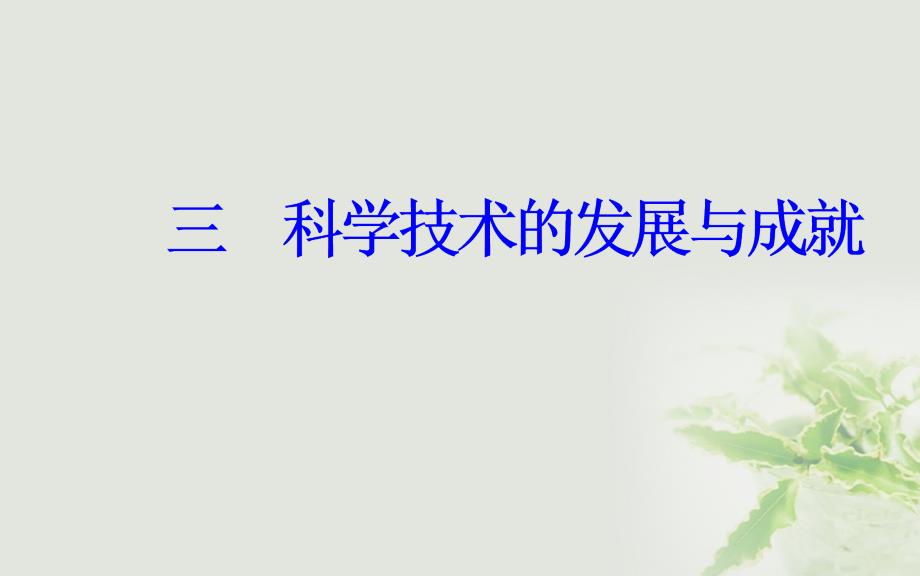 三　科学技术的发展与成就